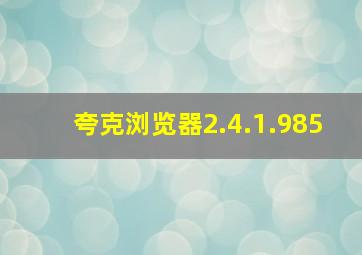 夸克浏览器2.4.1.985